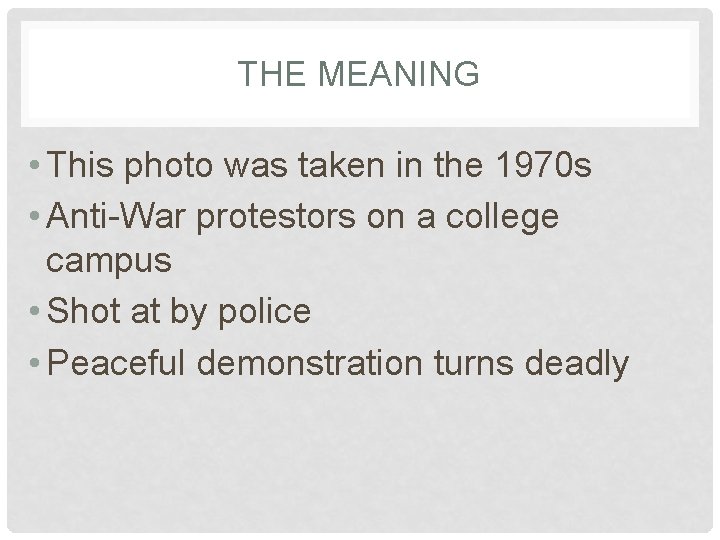 THE MEANING

• This photo was taken in the 1970s
• Anti-War protestors on a college campus
• Shot at by police
• Peaceful demonstration turns deadly